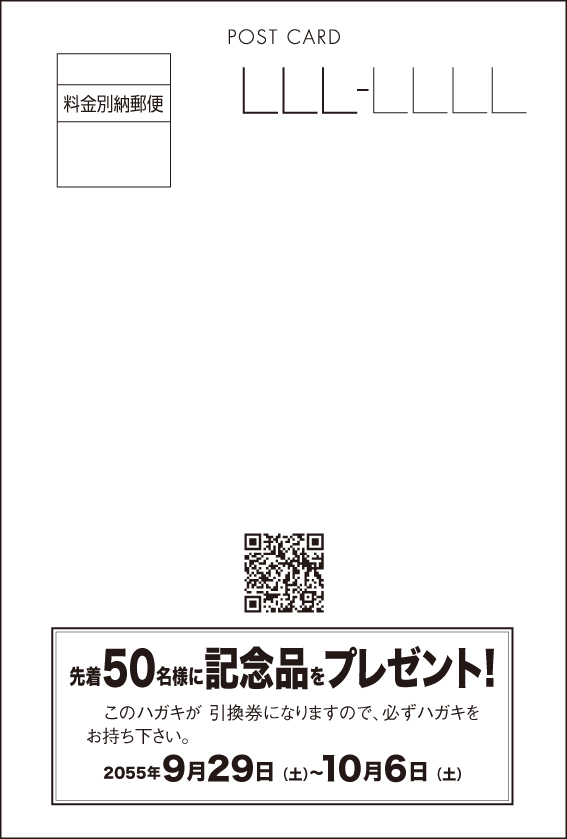 POST CARD

料金別納郵便

先着50名様に記念品をプレゼント!
このハガキが 引換券になりますので、必ずハガキをお持ち下さい。
2055年9月29日(土)~10月6日(土)